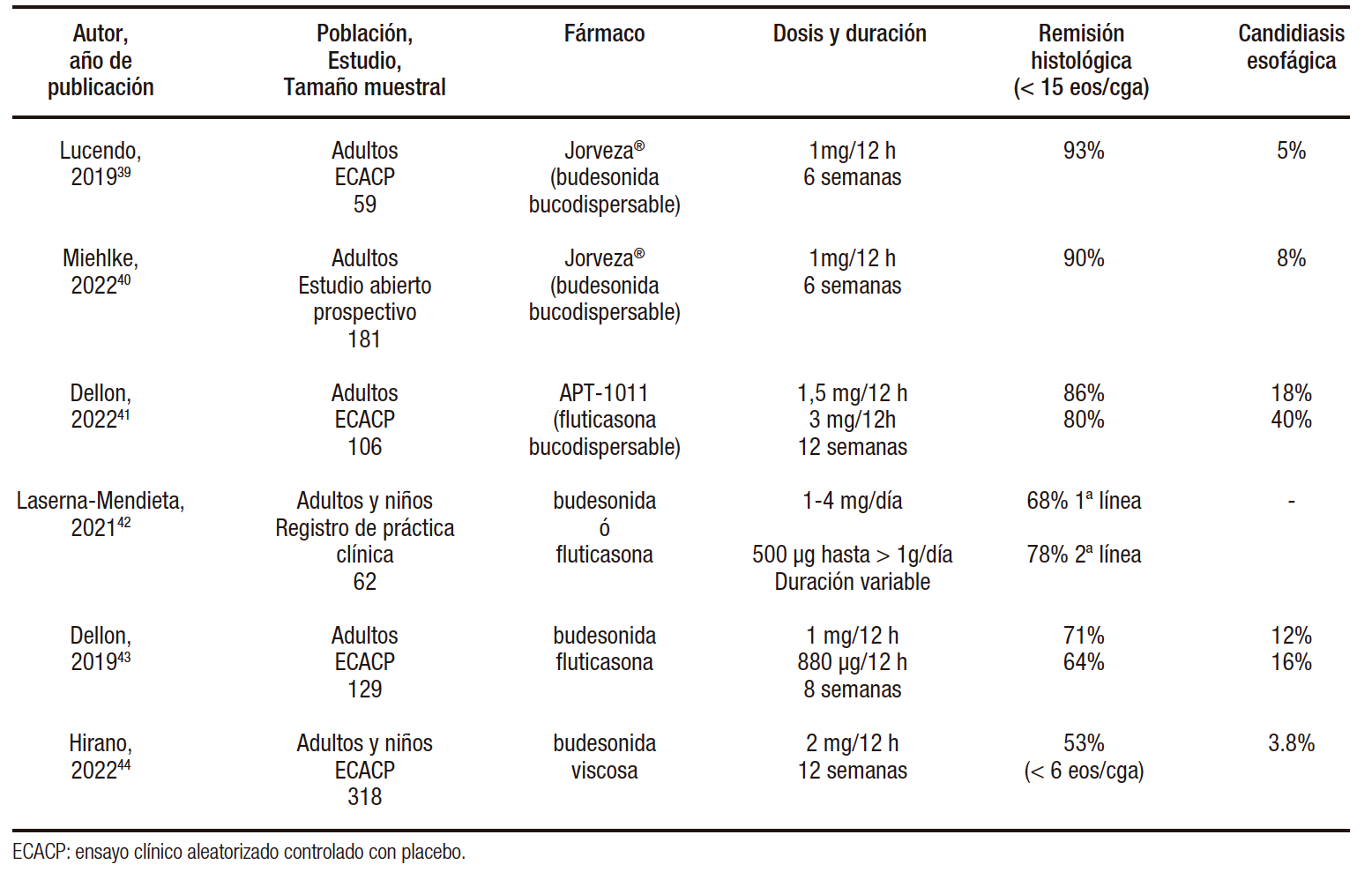 | Autor, año de publicación | Población, Estudio, Tamaño muestral | Fármaco | Dosis y duración | Remisión histológica (< 15 eos/cga) | Candidiasis esofágica |
|---|---|---|---|---|---|
| Lucendo, 2019$^{39}$ | Adultos ECACP 59 | Jorveza® (budesonida bucodispersable) | 1mg/12 h 6 semanas | 93% | 5% |
| Miehlke, 2022$^{40}$ | Adultos Estudio abierto prospectivo 181 | Jorveza® (budesonida bucodispersable) | 1mg/12 h 6 semanas | 90% | 8% |
| Dellon, 2022$^{41}$ | Adultos ECACP 106 | APT-1011 (fluticasona bucodispersable) | 1,5 mg/12 h 3 mg/12h 12 semanas | 86% 80% | 18% 40% |
| Laserna-Mendieta, 2021$^{42}$ | Adultos y niños Registro de práctica clínica 62 | budesonida ó fluticasona | 1-4 mg/día 500 µg hasta > 1g/día Duración variable | 68% 1ª línea 78% 2ª línea | - |
| Dellon, 2019$^{43}$ | Adultos ECACP 129 | budesonida fluticasona | 1 mg/12 h 880 µg/12 h 8 semanas | 71% 64% | 12% 16% |
| Hirano, 2022$^{44}$ | Adultos y niños ECACP 318 | budesonida viscosa | 2 mg/12 h 12 semanas | 53% (< 6 eos/cga) | 3.8% |

ECACP: ensayo clínico aleatorizado controlado con placebo.